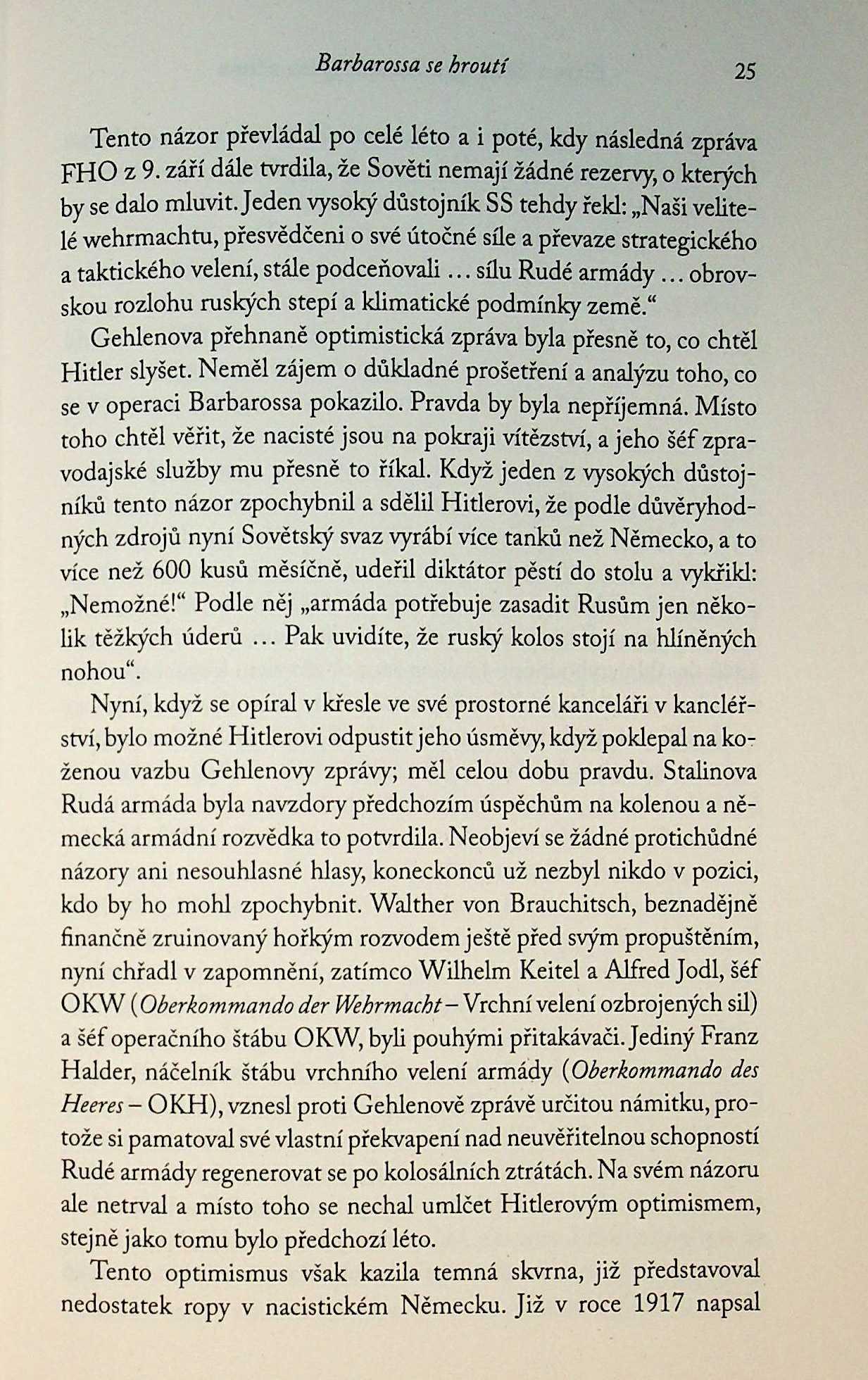 Barbarossa se hroutí 25

Tento názor převládal po celé léto a i poté, kdy následná zpráva FHO z 9. září dále tvrdila, že Sověti nemají žádné rezervy, o kterých by se dalo mluvit. Jeden vysoký důstojník SS tehdy řekl: „Naši velitelé wehrmachtu, přesvědčeni o své útočné síle a převaze strategického a taktického velení, stále podceňovali … sílu Rudé armády … obrovskou rozlohu ruských stepí a klimatické podmínky země.“

Gehlenova přehnaně optimistická zpráva byla přesně to, co chtěl Hitler slyšet. Neměl zájem o důkladné prošetření a analýzu toho, co se v operaci Barbarossa pokazilo. Pravda by byla nepříjemná. Místo toho chtěl věřit, že nacisté jsou na pokraji vítězství, a jeho šéf zpravodajské služby mu přesně to říkal. Když jeden z vysokých důstojníků tento názor zpochybnil a sdělil Hitlerovi, že podle důvěryhodných zdrojů nyní Sovětský svaz vyrábí více tanků než Německo, a to více než 600 kusů měsíčně, udeřil diktátor pěstí do stolu a vykřikl: „Nemožné!“ Podle něj „armáda potřebuje zasadit Rusům jen několik těžkých úderů … Pak uvidíte, že ruský kolos stojí na hliněných nohou“.

Nyní, když se opíral v křesle ve své prostorné kanceláři v kancléřství, bylo možné Hitlerovi odpustit jeho úsměvy, když poklepal na koženou vazbu Gehlenovy zprávy; měl celou dobu pravdu. Stalinova Rudá armáda byla navzdory předchozím úspěchům na kolenou a německá armádní rozvědka to potvrdila. Neobjeví se žádné protichůdné názory ani nesouhlasné hlasy, koneckonců už nezbyl nikdo v pozici, kdo by ho mohl zpochybnit. Walther von Brauchitsch, beznadějně finančně zruinovaný hořkým rozvodem ještě před svým propuštěním, nyní chřadl v zapomnění, zatímco Wilhelm Keitel a Alfred Jodl, šéf OKW (Oberkommando der Wehrmacht – Vrchní velení ozbrojených sil) a šéf operačního štábu OKW, byli pouhými přitakávači. Jediný Franz Halder, náčelník štábu vrchního velení armády (Oberkommando des Heeres – OKH), vznesl proti Gehlenově zprávě určitou námitku, protože si pamatoval své vlastní překvapení nad neuvěřitelnou schopností Rudé armády regenerovat se po kolosálních ztrátách. Na svém názoru ale netrval a místo toho se nechal umlčet Hitlerovým optimismem, stejně jako tomu bylo předchozí léto.

Tento optimismus však kazila temná skvrna, již představoval nedostatek ropy v nacistickém Německu. Již v roce 1917 napsal